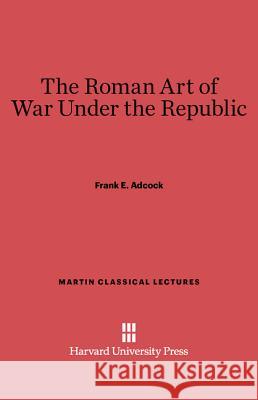 The Roman Art of War Under the Republic

Frank E. Adcock

MARTIN CLASSICAL LECTURES

Harvard University Press

Kraina Książek